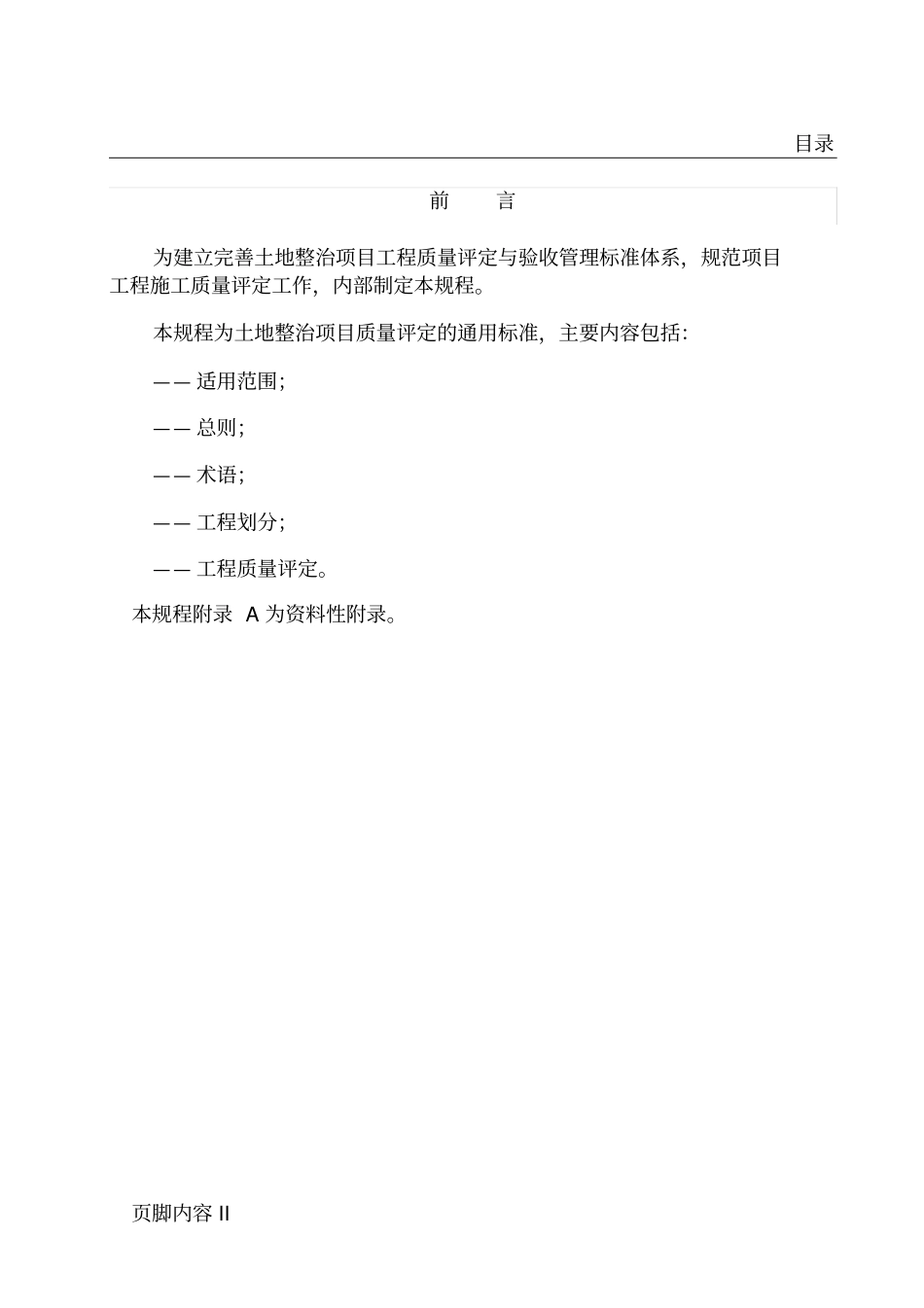 目录

前　言

为建立完善土地整治项目工程质量评定与验收管理标准体系，规范项目工程施工质量评定工作，内部制定本规程。

本规程为土地整治项目质量评定的通用标准，主要内容包括：

—— 适用范围；

—— 总则；

—— 术语；

—— 工程划分；

—— 工程质量评定。

本规程附录 A 为资料性附录。

页脚内容 II